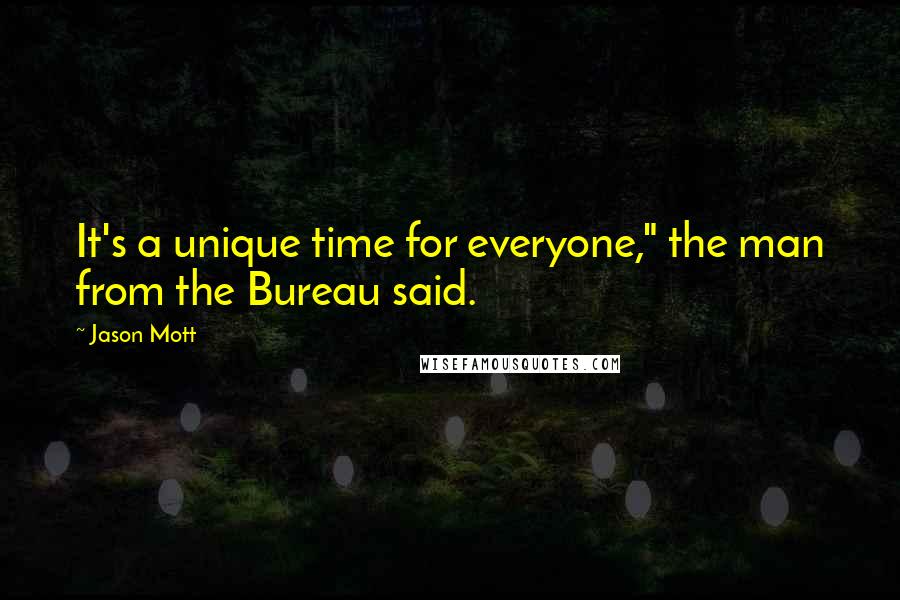 It's a unique time for everyone," the man from the Bureau said.

~ Jason Mott

WISEFAMOUSQUOTES.COM